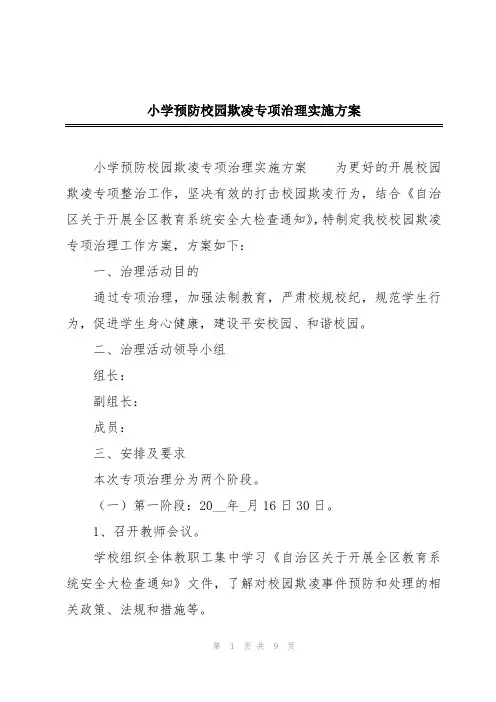 小学预防校园欺凌专项治理实施方案

小学预防校园欺凌专项治理实施方案　　为更好的开展校园欺凌专项整治工作，坚决有效的打击校园欺凌行为，结合《自治区关于开展全区教育系统安全大检查通知》，特制定我校校园欺凌专项治理工作方案，方案如下：

一、治理活动目的

通过专项治理，加强法制教育，严肃校规校纪，规范学生行为，促进学生身心健康，建设平安校园、和谐校园。

二、治理活动领导小组

组长：

副组长：

成员：

三、安排及要求

本次专项治理分为两个阶段。

（一）第一阶段：20__年_月16日30日。

1、召开教师会议。

学校组织全体教职工集中学习《自治区关于开展全区教育系统安全大检查通知》文件，了解对校园欺凌事件预防和处理的相关政策、法规和措施等。

第 1 页 共 9 页